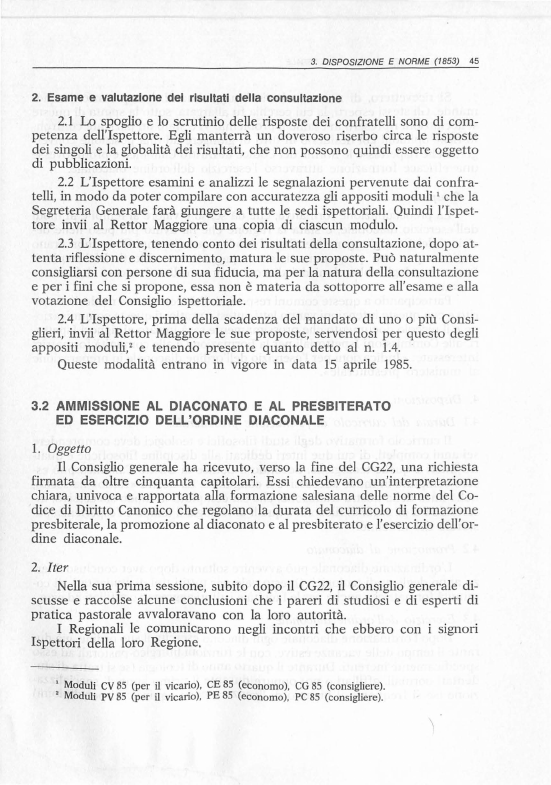 3. DISPOSIZIONE E NORME (1853) 45

2. Esame e valutazione dei risultati della consultazione

2.1 Lo spoglio e lo scrutinio delle risposte dei confratelli sono di competenza dell'Ispettore. Egli manterrà un doveroso riserbo circa le risposte dei singoli e la globalità dei risultati, che non possono quindi essere oggetto di pubblicazioni.

2.2 L'Ispettore esamini e analizzi le segnalazioni pervenute dai confratelli, in modo da poter compilare con accuratezza gli appositi moduli $^1$ che la Segreteria Generale farà giungere a tutte le sedi ispettoriali. Quindi l'Ispettore invii al Rettor Maggiore una copia di ciascun modulo.

2.3 L'Ispettore, tenendo conto dei risultati della consultazione, dopo attenta riflessione e discernimento, matura le sue proposte. Può naturalmente consigliarsi con persone di sua fiducia, ma per la natura della consultazione e per i fini che si propone, essa non è materia da sottoporre all'esame e alla votazione del Consiglio ispettoriale.

2.4 L'Ispettore, prima della scadenza del mandato di uno o più Consiglieri, invii al Rettor Maggiore le sue proposte, servendosi per questo degli appositi moduli,$^2$ e tenendo presente quanto detto al n. 1.4.

Queste modalità entrano in vigore in data 15 aprile 1985.

3.2 AMMISSIONE AL DIACONATO E AL PRESBITERATO ED ESERCIZIO DELL'ORDINE DIACONALE

1. Oggetto

Il Consiglio generale ha ricevuto, verso la fine del CG22, una richiesta firmata da oltre cinquanta capitolari. Essi chiedevano un'interpretazione chiara, univoca e rapportata alla formazione salesiana delle norme del Codice di Diritto Canonico che regolano la durata del curricolo di formazione presbiterale, la promozione al diaconato e al presbiterato e l'esercizio dell'ordine diaconale.

2. Iter

Nella sua prima sessione, subito dopo il CG22, il Consiglio generale discusse e raccolse alcune conclusioni che i pareri di studiosi e di esperti di pratica pastorale avvaloravano con la loro autorità.

I Regionali le comunicarono negli incontri che ebbero con i signori Ispettori della loro Regione.

$^1$ Moduli CV 85 (per il vicario), CE 85 (economo), CG 85 (consigliere).
$^2$ Moduli PV 85 (per il vicario), PE 85 (economo), PC 85 (consigliere).